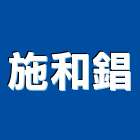 施和錩